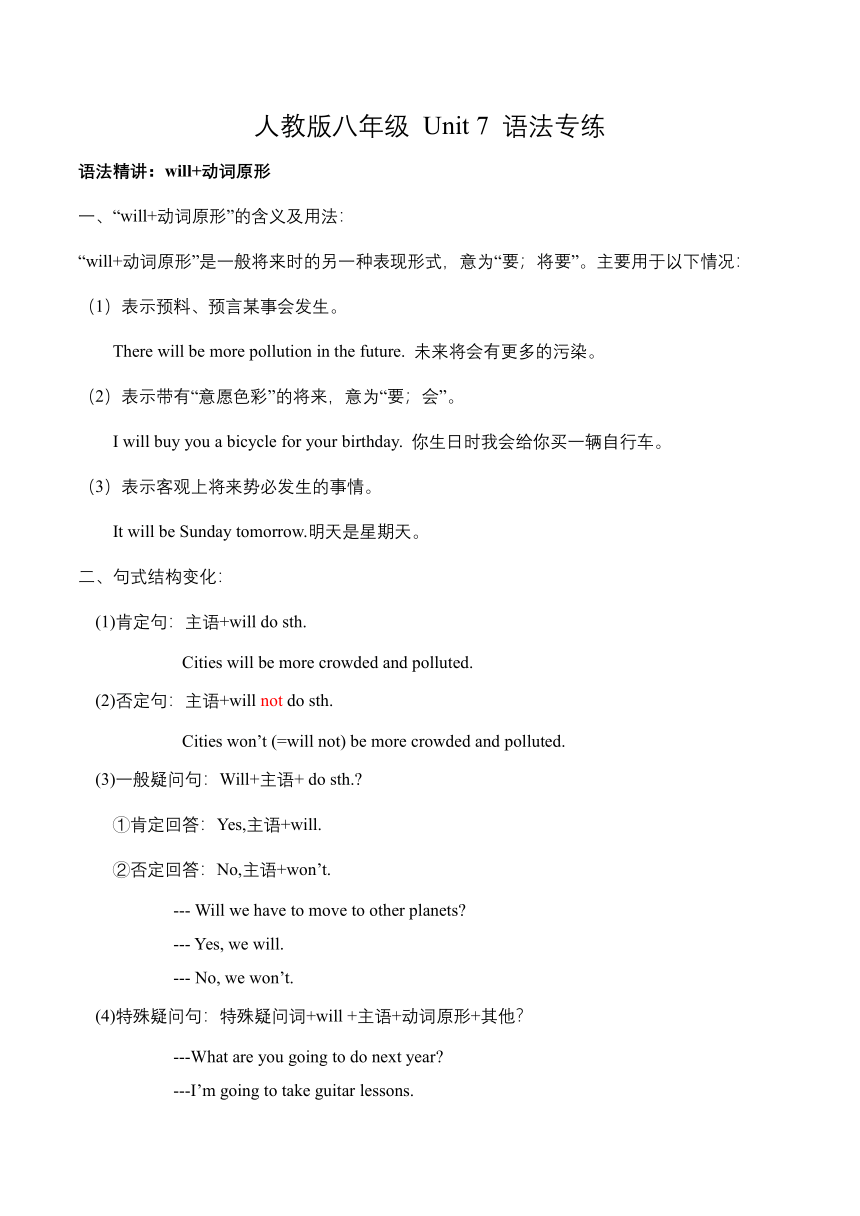 人教版八年级 Unit 7 语法专练

语法精讲：will+动词原形

一、“will+动词原形”的含义及用法：

“will+动词原形”是一般将来时的另一种表现形式，意为“要；将要”。主要用于以下情况：

（1）表示预料、预言某事会发生。

There will be more pollution in the future. 未来将会有更多的污染。

（2）表示带有“意愿色彩”的将来，意为“要；会”。

I will buy you a bicycle for your birthday. 你生日时我会给你买一辆自行车。

（3）表示客观上将来势必发生的事情。

It will be Sunday tomorrow.明天是星期天。

二、句式结构变化：

(1)肯定句：主语+will do sth.

Cities will be more crowded and polluted.

(2)否定句：主语+will not do sth.

Cities won’t (=will not) be more crowded and polluted.

(3)一般疑问句：Will+主语+ do sth.?

①肯定回答：Yes,主语+will.

②否定回答：No,主语+won’t.

--- Will we have to move to other planets?
--- Yes, we will.
--- No, we won’t.

(4)特殊疑问句：特殊疑问词+will +主语+动词原形+其他？

---What are you going to do next year?
---I’m going to take guitar lessons.